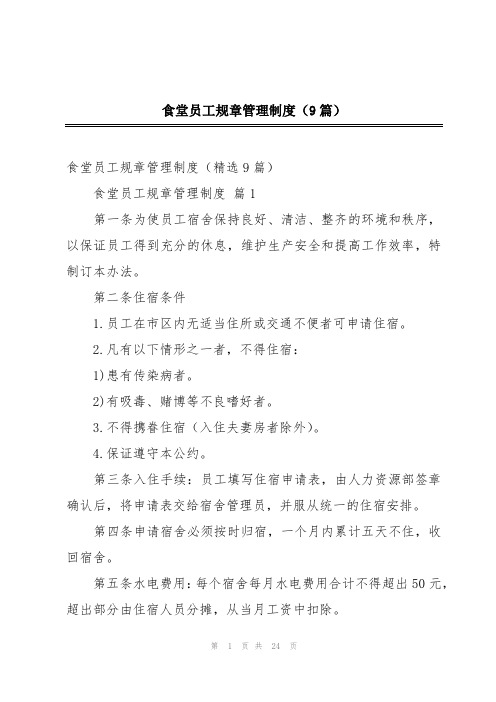 食堂员工规章管理制度（9篇）

食堂员工规章管理制度（精选9篇）

食堂员工规章管理制度 篇1

第一条为使员工宿舍保持良好、清洁、整齐的环境和秩序，以保证员工得到充分的休息，维护生产安全和提高工作效率，特制订本办法。

第二条住宿条件

1.员工在市区内无适当住所或交通不便者可申请住宿。

2.凡有以下情形之一者，不得住宿：

1)患有传染病者。

2)有吸毒、赌博等不良嗜好者。

3.不得携眷住宿（入住夫妻房者除外）。

4.保证遵守本公约。

第三条入住手续：员工填写住宿申请表，由人力资源部签章确认后，将申请表交给宿舍管理员，并服从统一的住宿安排。

第四条申请宿舍必须按时归宿，一个月内累计五天不住，收回宿舍。

第五条水电费用：每个宿舍每月水电费用合计不得超出50元，超出部分由住宿人员分摊，从当月工资中扣除。

第 1 页 共 24 页